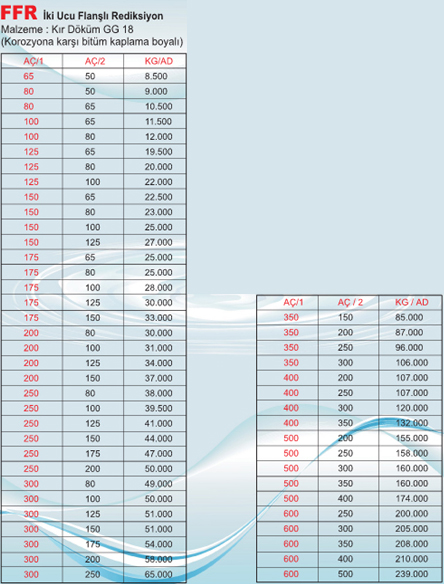 FFR İki Ucu Flanşlı Rediksiyon
Malzeme : Kır Döküm GG 18
(Korozyona karşı bitüm kaplama boyalı)

| AÇ/1 | AÇ/2 | KG/AD |
|---|---|---|
| 65 | 50 | 8.500 |
| 80 | 50 | 9.000 |
| 80 | 65 | 10.500 |
| 100 | 65 | 11.500 |
| 100 | 80 | 12.000 |
| 125 | 65 | 19.500 |
| 125 | 80 | 20.000 |
| 125 | 100 | 22.000 |
| 150 | 65 | 22.500 |
| 150 | 80 | 23.000 |
| 150 | 100 | 25.000 |
| 150 | 125 | 27.000 |
| 175 | 65 | 25.000 |
| 175 | 80 | 25.000 |
| 175 | 100 | 28.000 |
| 175 | 125 | 30.000 |
| 175 | 150 | 33.000 |
| 200 | 80 | 30.000 |
| 200 | 100 | 31.000 |
| 200 | 125 | 34.000 |
| 200 | 150 | 37.000 |
| 250 | 80 | 38.000 |
| 250 | 100 | 39.500 |
| 250 | 125 | 41.000 |
| 250 | 150 | 44.000 |
| 250 | 175 | 47.000 |
| 250 | 200 | 50.000 |
| 300 | 80 | 49.000 |
| 300 | 100 | 50.000 |
| 300 | 125 | 51.000 |
| 300 | 150 | 51.000 |
| 300 | 175 | 54.000 |
| 300 | 200 | 58.000 |
| 300 | 250 | 65.000 |

| AÇ/1 | AÇ / 2 | KG / AD |
|---|---|---|
| 350 | 150 | 85.000 |
| 350 | 200 | 87.000 |
| 350 | 250 | 96.000 |
| 350 | 300 | 106.000 |
| 400 | 200 | 107.000 |
| 400 | 250 | 107.000 |
| 400 | 300 | 120.000 |
| 400 | 350 | 132.000 |
| 500 | 200 | 155.000 |
| 500 | 250 | 158.000 |
| 500 | 300 | 160.000 |
| 500 | 350 | 160.000 |
| 500 | 400 | 174.000 |
| 600 | 250 | 200.000 |
| 600 | 300 | 205.000 |
| 600 | 350 | 208.000 |
| 600 | 400 | 210.000 |
| 600 | 500 | 239.000 |